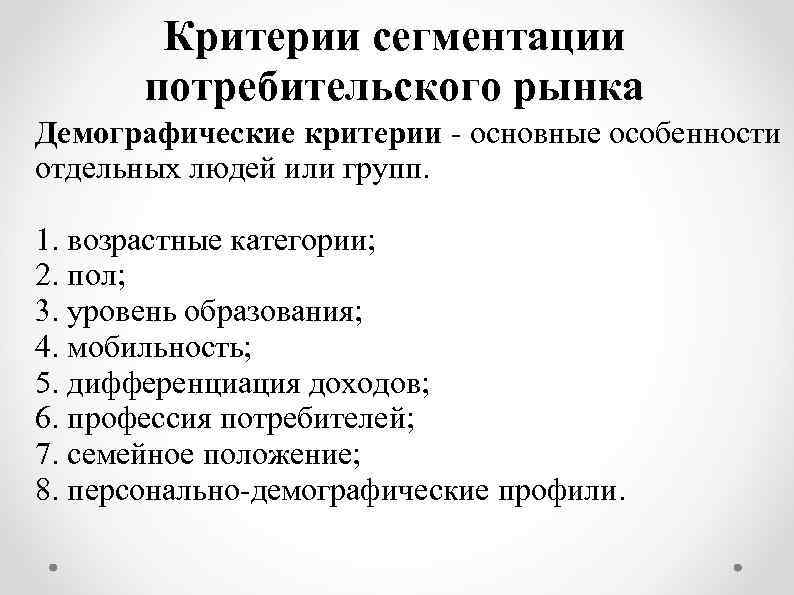 Критерии сегментации потребительского рынка

Демографические критерии - основные особенности отдельных людей или групп.

1. возрастные категории;
2. пол;
3. уровень образования;
4. мобильность;
5. дифференциация доходов;
6. профессия потребителей;
7. семейное положение;
8. персонально-демографические профили.